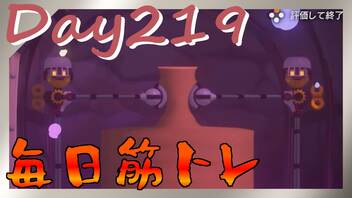 Day219

評価して終了

毎日筋トレ